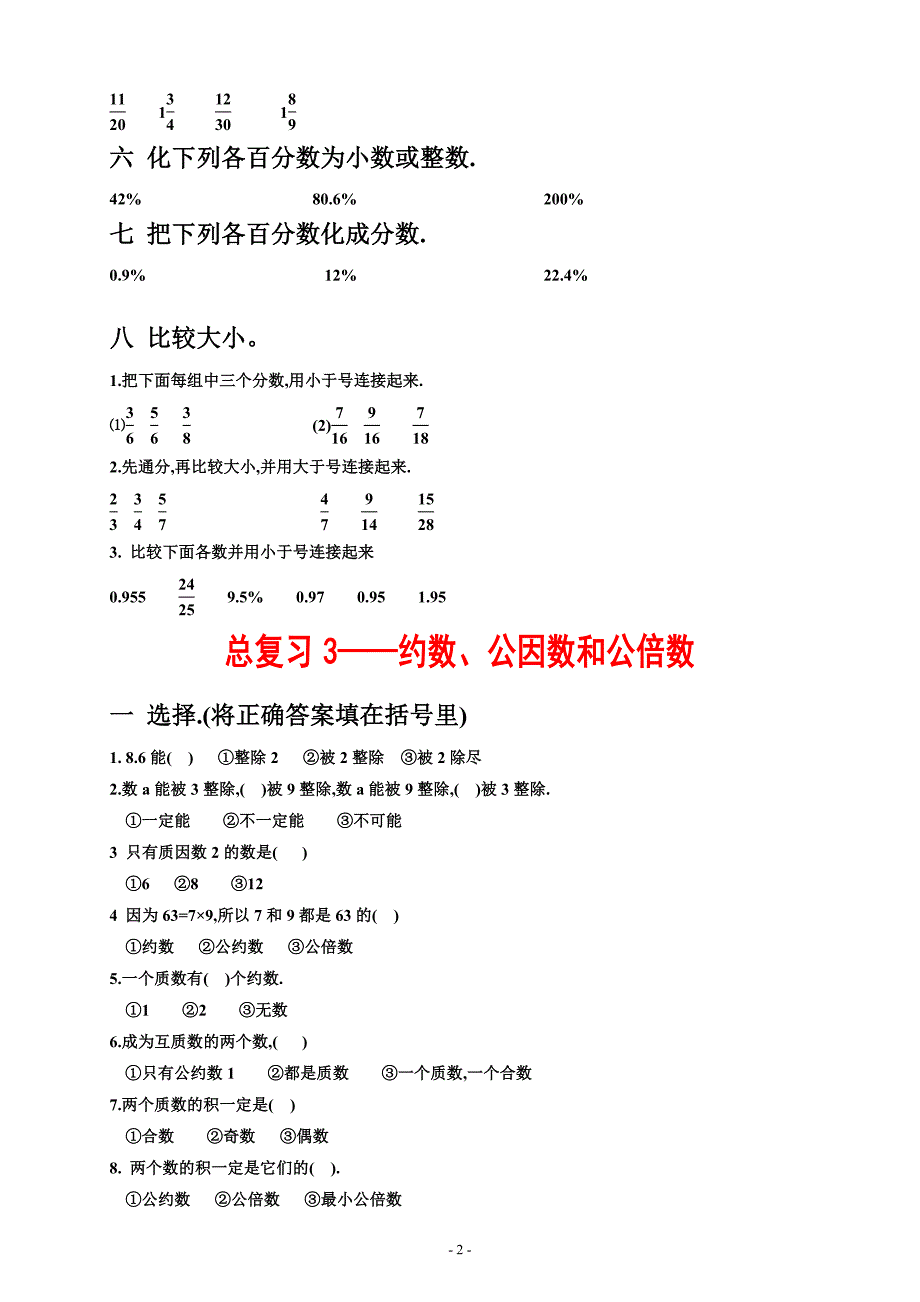 $\frac{11}{20}$ $1\frac{3}{4}$ $\frac{12}{30}$ $1\frac{8}{9}$

六 化下列各百分数为小数或整数.

42% 80.6% 200%

七 把下列各百分数化成分数.

0.9% 12% 22.4%

八 比较大小。

1.把下面每组中三个分数,用小于号连接起来.

(1)$\frac{3}{6}$ $\frac{5}{6}$ $\frac{3}{8}$ (2)$\frac{7}{16}$ $\frac{9}{16}$ $\frac{7}{18}$

2.先通分,再比较大小,并用大于号连接起来.

$\frac{2}{3}$ $\frac{3}{4}$ $\frac{5}{7}$ $\frac{4}{7}$ $\frac{9}{14}$ $\frac{15}{28}$

3. 比较下面各数并用小于号连接起来

0.955 $\frac{24}{25}$ 9.5% 0.97 0.95 1.95

总复习 3——约数、公因数和公倍数

一 选择.(将正确答案填在括号里)

1. 8.6 能( ) ①整除 2 ②被 2 整除 ③被 2 除尽

2.数 a 能被 3 整除,( )被 9 整除,数 a 能被 9 整除,( )被 3 整除.

①一定能 ②不一定能 ③不可能

3 只有质因数 2 的数是( )

①6 ②8 ③12

4 因为 63=7×9,所以 7 和 9 都是 63 的( )

①约数 ②公约数 ③公倍数

5.一个质数有( )个约数.

①1 ②2 ③无数

6.成为互质数的两个数,( )

①只有公约数 1 ②都是质数 ③一个质数,一个合数

7.两个质数的积一定是( )

①合数 ②奇数 ③偶数

8. 两个数的积一定是它们的( ).

①公约数 ②公倍数 ③最小公倍数

- 2 -